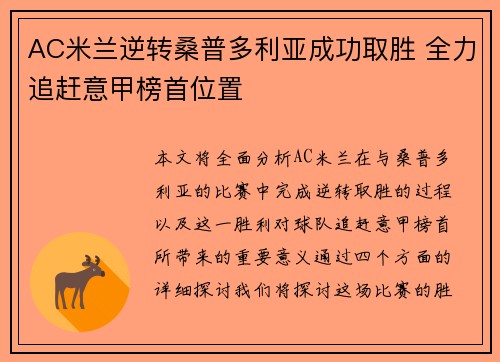 AC米兰逆转桑普多利亚成功取胜 全力追赶意甲榜首位置

本文将全面分析AC米兰在与桑普多利亚的比赛中完成逆转取胜的过程以及这一胜利对球队追赶意甲榜首所带来的重要意义通过四个方面的详细探讨我们将探讨这场比赛的胜